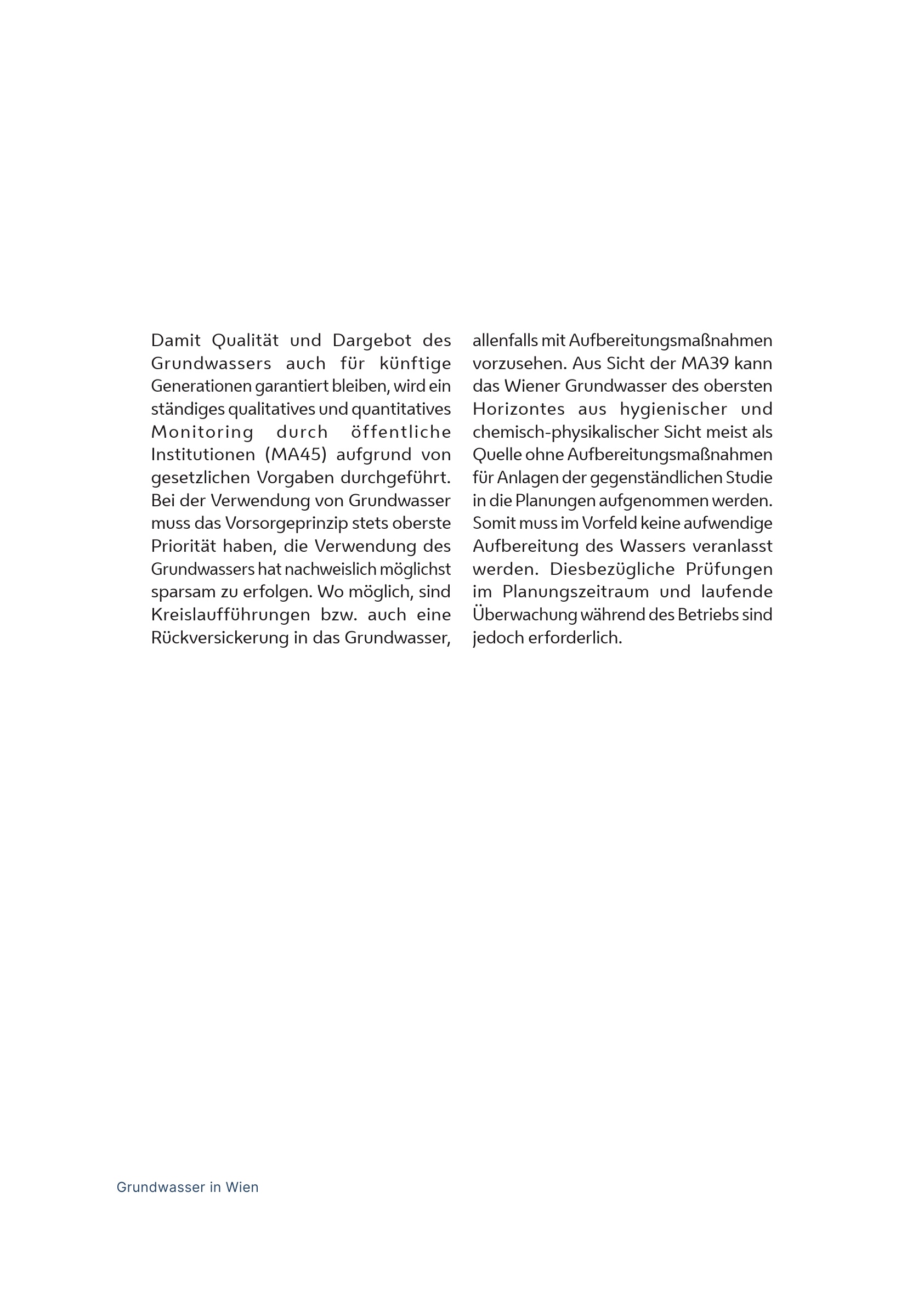 Damit Qualität und Dargebot des Grundwassers auch für künftige Generationen garantiert bleiben, wird ein ständiges qualitatives und quantitatives Monitoring durch öffentliche Institutionen (MA45) aufgrund von gesetzlichen Vorgaben durchgeführt. Bei der Verwendung von Grundwasser muss das Vorsorgeprinzip stets oberste Priorität haben, die Verwendung des Grundwassers hat nachweislich möglichst sparsam zu erfolgen. Wo möglich, sind Kreislaufführungen bzw. auch eine Rückversickerung in das Grundwasser, allenfalls mit Aufbereitungsmaßnahmen vorzusehen. Aus Sicht der MA39 kann das Wiener Grundwasser des obersten Horizontes aus hygienischer und chemisch-physikalischer Sicht meist als Quelle ohne Aufbereitungsmaßnahmen für Anlagen der gegenständlichen Studie in die Planungen aufgenommen werden. Somit muss im Vorfeld keine aufwendige Aufbereitung des Wassers veranlasst werden. Diesbezügliche Prüfungen im Planungszeitraum und laufende Überwachung während des Betriebs sind jedoch erforderlich.

Grundwasser in Wien